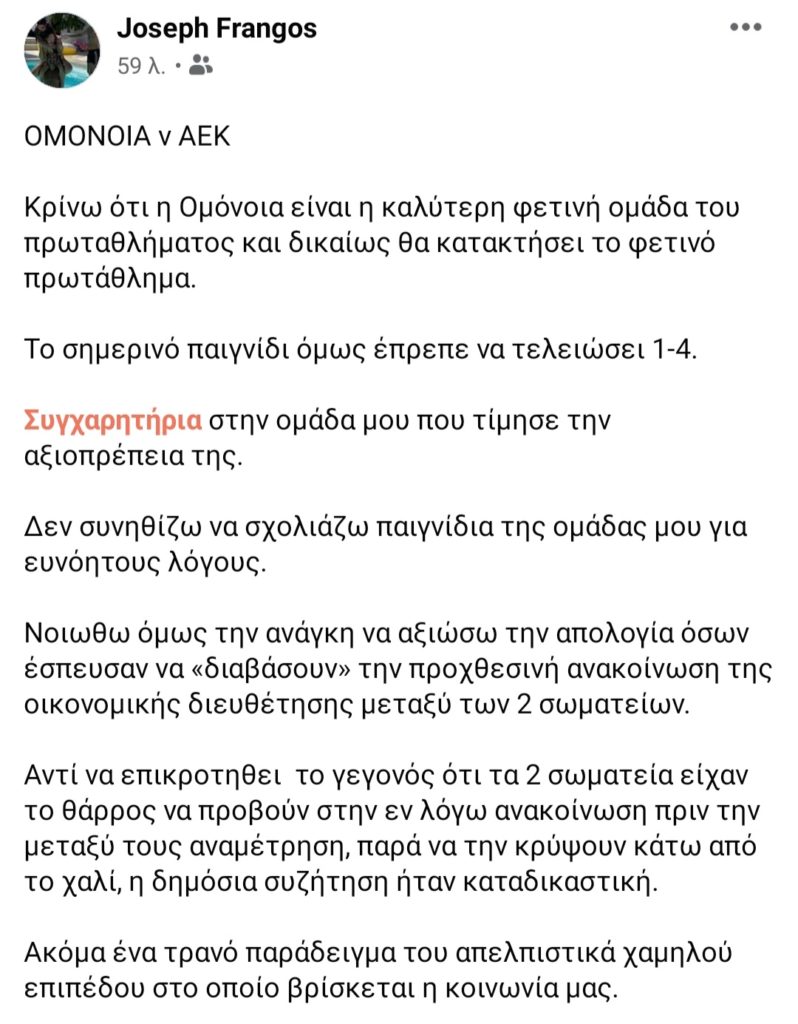 Joseph Frangos
59 λ. •

ΟΜΟΝΟΙΑ v ΑΕΚ

Κρίνω ότι η Ομόνοια είναι η καλύτερη φετινή ομάδα του πρωταθλήματος και δικαίως θα κατακτήσει το φετινό πρωτάθλημα.

Το σημερινό παιγνίδι όμως έπρεπε να τελειώσει 1-4.

Συγχαρητήρια στην ομάδα μου που τίμησε την αξιοπρέπεια της.

Δεν συνηθίζω να σχολιάζω παιγνίδια της ομάδας μου για ευνόητους λόγους.

Νοιωθω όμως την ανάγκη να αξιώσω την απολογία όσων έσπευσαν να «διαβάσουν» την προχθεσινή ανακοίνωση της οικονομικής διευθέτησης μεταξύ των 2 σωματείων.

Αντί να επικροτηθει το γεγονός ότι τα 2 σωματεία είχαν το θάρρος να προβούν στην εν λόγω ανακοίνωση πριν την μεταξύ τους αναμέτρηση, παρά να την κρύψουν κάτω από το χαλί, η δημόσια συζήτηση ήταν καταδικαστική.

Ακόμα ένα τρανό παράδειγμα του απελπιστικά χαμηλού επιπέδου στο οποίο βρίσκεται η κοινωνία μας.